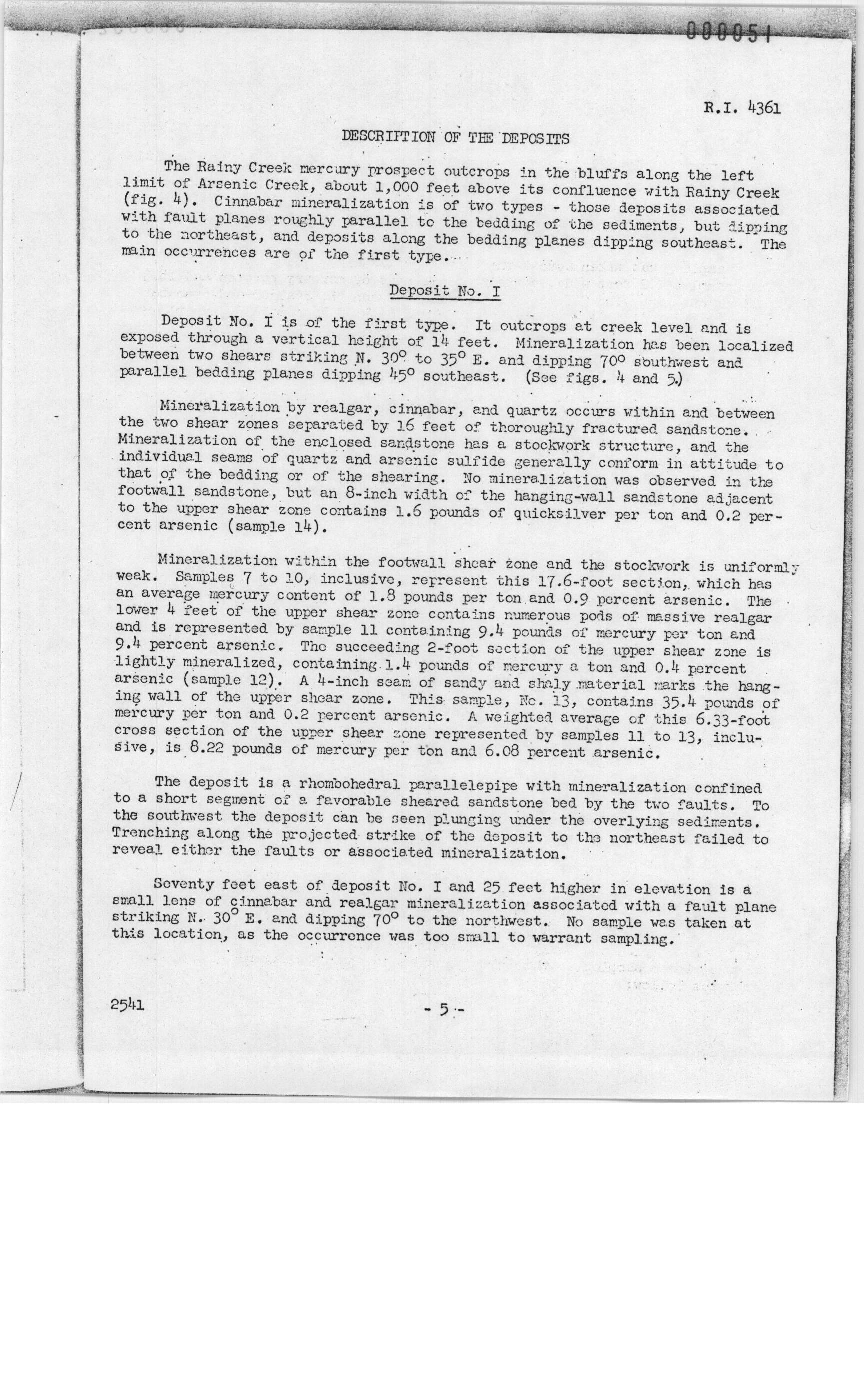 000051

R.I. 4361

DESCRIPTION OF THE DEPOSITS

The Rainy Creek mercury prospect outcrops in the bluffs along the left limit of Arsenic Creek, about 1,000 feet above its confluence with Rainy Creek (fig. 4). Cinnabar mineralization is of two types - those deposits associated with fault planes roughly parallel to the bedding of the sediments, but dipping to the northeast, and deposits along the bedding planes dipping southeast. The main occurrences are of the first type.

Deposit No. I

Deposit No. I is of the first type. It outcrops at creek level and is exposed through a vertical height of 14 feet. Mineralization has been localized between two shears striking N. 30° to 35° E. and dipping 70° southwest and parallel bedding planes dipping 45° southeast. (See figs. 4 and 5.)

Mineralization by realgar, cinnabar, and quartz occurs within and between the two shear zones separated by 16 feet of thoroughly fractured sandstone. Mineralization of the enclosed sandstone has a stockwork structure, and the individual seams of quartz and arsenic sulfide generally conform in attitude to that of the bedding or of the shearing. No mineralization was observed in the footwall sandstone, but an 8-inch width of the hanging-wall sandstone adjacent to the upper shear zone contains 1.6 pounds of quicksilver per ton and 0.2 percent arsenic (sample 14).

Mineralization within the footwall shear zone and the stockwork is uniformly weak. Samples 7 to 10, inclusive, represent this 17.6-foot section, which has an average mercury content of 1.8 pounds per ton and 0.9 percent arsenic. The lower 4 feet of the upper shear zone contains numerous pods of massive realgar and is represented by sample 11 containing 9.4 pounds of mercury per ton and 9.4 percent arsenic. The succeeding 2-foot section of the upper shear zone is lightly mineralized, containing 1.4 pounds of mercury a ton and 0.4 percent arsenic (sample 12). A 4-inch seam of sandy and shaly material marks the hanging wall of the upper shear zone. This sample, No. 13, contains 35.4 pounds of mercury per ton and 0.2 percent arsenic. A weighted average of this 6.33-foot cross section of the upper shear zone represented by samples 11 to 13, inclusive, is 8.22 pounds of mercury per ton and 6.08 percent arsenic.

The deposit is a rhombohedral parallelepipe with mineralization confined to a short segment of a favorable sheared sandstone bed by the two faults. To the southwest the deposit can be seen plunging under the overlying sediments. Trenching along the projected strike of the deposit to the northeast failed to reveal either the faults or associated mineralization.

Seventy feet east of deposit No. I and 25 feet higher in elevation is a small lens of cinnabar and realgar mineralization associated with a fault plane striking N. 30° E. and dipping 70° to the northwest. No sample was taken at this location, as the occurrence was too small to warrant sampling.

2541 - 5 -